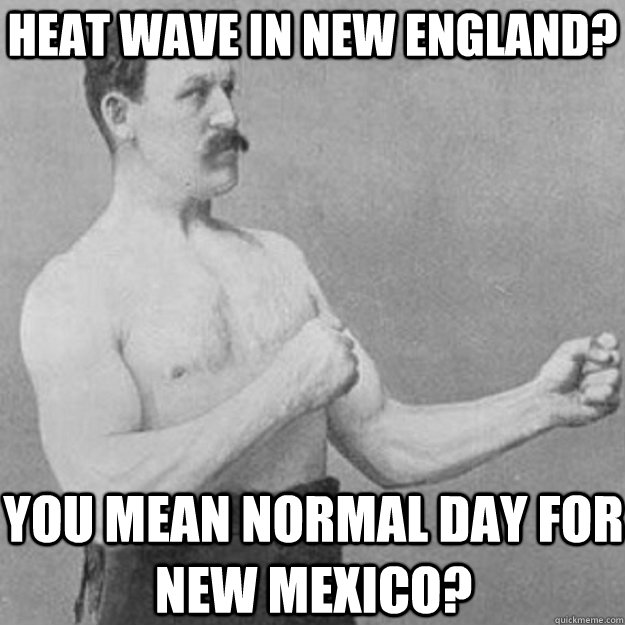 HEAT WAVE IN NEW ENGLAND?

YOU MEAN NORMAL DAY FOR NEW MEXICO?

quickmeme.com